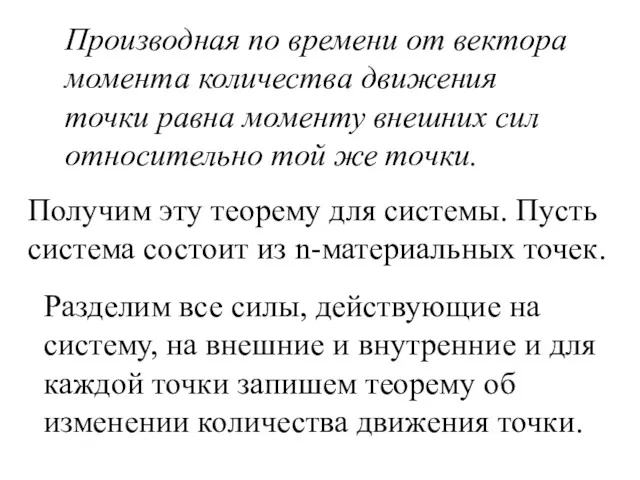 Производная по времени от вектора момента количества движения точки равна моменту внешних сил относительно той же точки.

Получим эту теорему для системы. Пусть система состоит из n-материальных точек.

Разделим все силы, действующие на систему, на внешние и внутренние и для каждой точки запишем теорему об изменении количества движения точки.